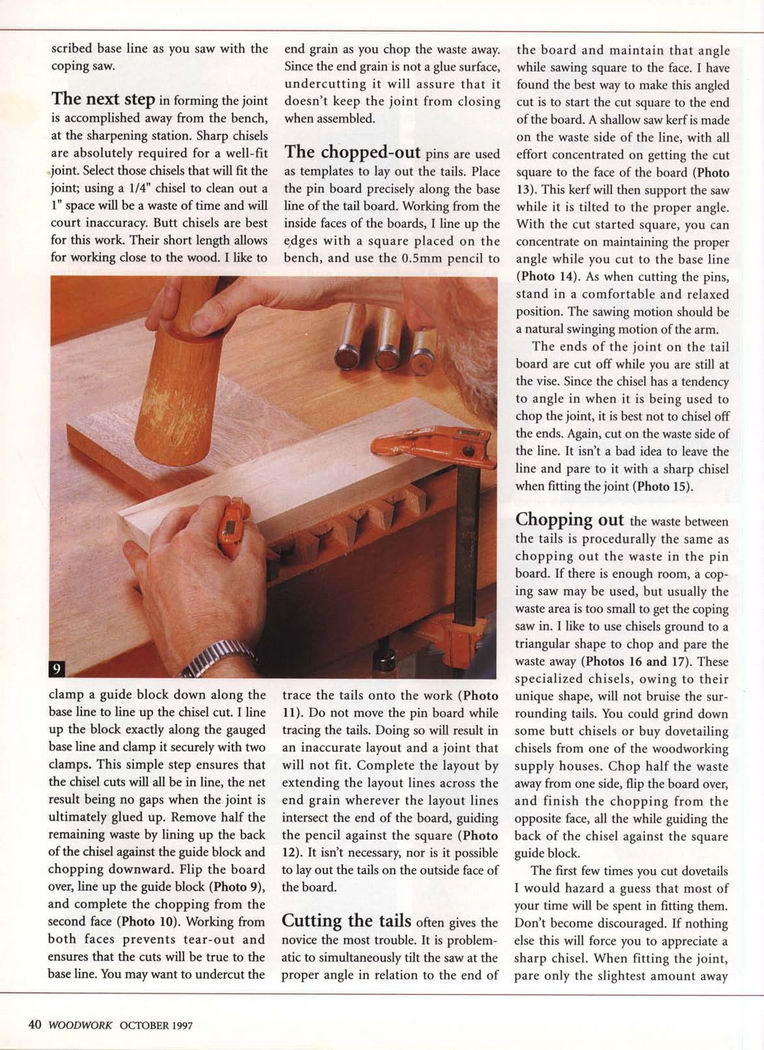 scribed base line as you saw with the coping saw.

The next step in forming the joint is accomplished away from the bench, at the sharpening station. Sharp chisels are absolutely required for a well-fit joint. Select those chisels that will fit the joint; using a 1/4" chisel to clean out a 1" space will be a waste of time and will court inaccuracy. Butt chisels are best for this work. Their short length allows for working close to the wood. I like to

9

clamp a guide block down along the base line to line up the chisel cut. I line up the block exactly along the gauged base line and clamp it securely with two clamps. This simple step ensures that the chisel cuts will all be in line, the net result being no gaps when the joint is ultimately glued up. Remove half the remaining waste by lining up the back of the chisel against the guide block and chopping downward. Flip the board over, line up the guide block (Photo 9), and complete the chopping from the second face (Photo 10). Working from both faces prevents tear-out and ensures that the cuts will be true to the base line. You may want to undercut the

end grain as you chop the waste away. Since the end grain is not a glue surface, undercutting it will assure that it doesn't keep the joint from closing when assembled.

The chopped-out pins are used as templates to lay out the tails. Place the pin board precisely along the base line of the tail board. Working from the inside faces of the boards, I line up the edges with a square placed on the bench, and use the 0.5mm pencil to

trace the tails onto the work (Photo 11). Do not move the pin board while tracing the tails. Doing so will result in an inaccurate layout and a joint that will not fit. Complete the layout by extending the layout lines across the end grain wherever the layout lines intersect the end of the board, guiding the pencil against the square (Photo 12). It isn't necessary, nor is it possible to lay out the tails on the outside face of the board.

Cutting the tails often gives the novice the most trouble. It is problematic to simultaneously tilt the saw at the proper angle in relation to the end of

the board and maintain that angle while sawing square to the face. I have found the best way to make this angled cut is to start the cut square to the end of the board. A shallow saw kerf is made on the waste side of the line, with all effort concentrated on getting the cut square to the face of the board (Photo 13). This kerf will then support the saw while it is tilted to the proper angle. With the cut started square, you can concentrate on maintaining the proper angle while you cut to the base line (Photo 14). As when cutting the pins, stand in a comfortable and relaxed position. The sawing motion should be a natural swinging motion of the arm.

The ends of the joint on the tail board are cut off while you are still at the vise. Since the chisel has a tendency to angle in when it is being used to chop the joint, it is best not to chisel off the ends. Again, cut on the waste side of the line. It isn't a bad idea to leave the line and pare to it with a sharp chisel when fitting the joint (Photo 15).

Chopping out the waste between the tails is procedurally the same as chopping out the waste in the pin board. If there is enough room, a coping saw may be used, but usually the waste area is too small to get the coping saw in. I like to use chisels ground to a triangular shape to chop and pare the waste away (Photos 16 and 17). These specialized chisels, owing to their unique shape, will not bruise the surrounding tails. You could grind down some butt chisels or buy dovetailing chisels from one of the woodworking supply houses. Chop half the waste away from one side, flip the board over, and finish the chopping from the opposite face, all the while guiding the back of the chisel against the square guide block.

The first few times you cut dovetails I would hazard a guess that most of your time will be spent in fitting them. Don't become discouraged. If nothing else this will force you to appreciate a sharp chisel. When fitting the joint, pare only the slightest amount away

40 WOODWORK OCTOBER 1997